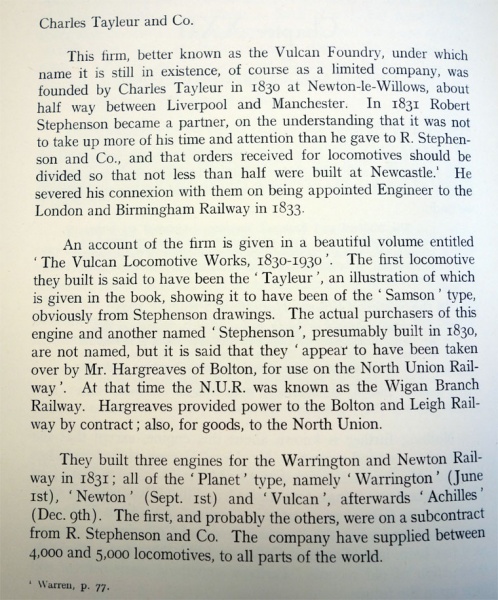 Charles Tayleur and Co.

This firm, better known as the Vulcan Foundry, under which name it is still in existence, of course as a limited company, was founded by Charles Tayleur in 1830 at Newton-le-Willows, about half way between Liverpool and Manchester. In 1831 Robert Stephenson became a partner, on the understanding that it was not to take up more of his time and attention than he gave to R. Stephenson and Co., and that orders received for locomotives should be divided so that not less than half were built at Newcastle.$^1$ He severed his connexion with them on being appointed Engineer to the London and Birmingham Railway in 1833.

An account of the firm is given in a beautiful volume entitled 'The Vulcan Locomotive Works, 1830-1930'. The first locomotive they built is said to have been the 'Tayleur', an illustration of which is given in the book, showing it to have been of the 'Samson' type, obviously from Stephenson drawings. The actual purchasers of this engine and another named 'Stephenson', presumably built in 1830, are not named, but it is said that they 'appear to have been taken over by Mr. Hargreaves of Bolton, for use on the North Union Railway'. At that time the N.U.R. was known as the Wigan Branch Railway. Hargreaves provided power to the Bolton and Leigh Railway by contract; also, for goods, to the North Union.

They built three engines for the Warrington and Newton Railway in 1831; all of the 'Planet' type, namely 'Warrington' (June 1st), 'Newton' (Sept. 1st) and 'Vulcan', afterwards 'Achilles' (Dec. 9th). The first, and probably the others, were on a subcontract from R. Stephenson and Co. The company have supplied between 4,000 and 5,000 locomotives, to all parts of the world.

$^1$ Warren, p. 77.